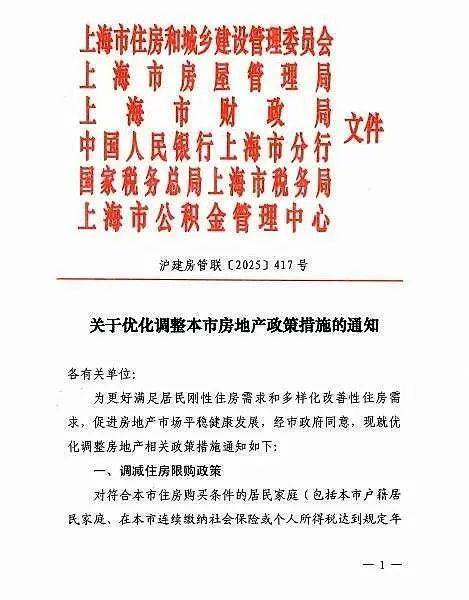 上海市住房和城乡建设管理委员会
上海市房屋管理局
上海市财政局
中国人民银行上海市分行
国家税务总局上海市税务局
上海市公积金管理中心
文件

沪建房管联〔2025〕417号

关于优化调整本市房地产政策措施的通知

各有关单位:

为更好满足居民刚性住房需求和多样化改善性住房需求，促进房地产市场平稳健康发展，经市政府同意，现就优化调整房地产相关政策措施通知如下:

一、调减住房限购政策

对符合本市住房购买条件的居民家庭（包括本市户籍居民家庭、在本市连续缴纳社会保险或个人所得税达到规定年

— 1 —